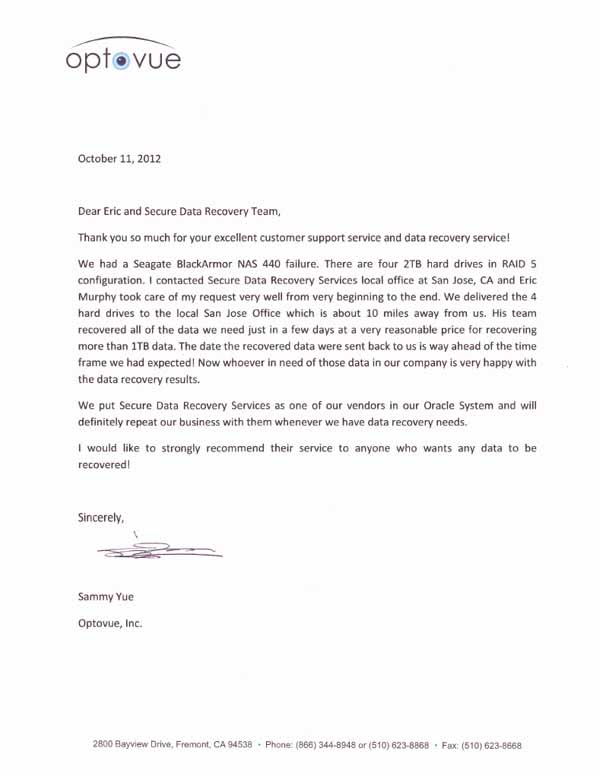 optovue

October 11, 2012

Dear Eric and Secure Data Recovery Team,

Thank you so much for your excellent customer support service and data recovery service!

We had a Seagate BlackArmor NAS 440 failure. There are four 2TB hard drives in RAID 5 configuration. I contacted Secure Data Recovery Services local office at San Jose, CA and Eric Murphy took care of my request very well from very beginning to the end. We delivered the 4 hard drives to the local San Jose Office which is about 10 miles away from us. His team recovered all of the data we need just in a few days at a very reasonable price for recovering more than 1TB data. The date the recovered data were sent back to us is way ahead of the time frame we had expected! Now whoever in need of those data in our company is very happy with the data recovery results.

We put Secure Data Recovery Services as one of our vendors in our Oracle System and will definitely repeat our business with them whenever we have data recovery needs.

I would like to strongly recommend their service to anyone who wants any data to be recovered!

Sincerely,

Sammy Yue

Optovue, Inc.

2800 Bayview Drive, Fremont, CA 94538 • Phone: (866) 344-8948 or (510) 623-8868 • Fax: (510) 623-8668